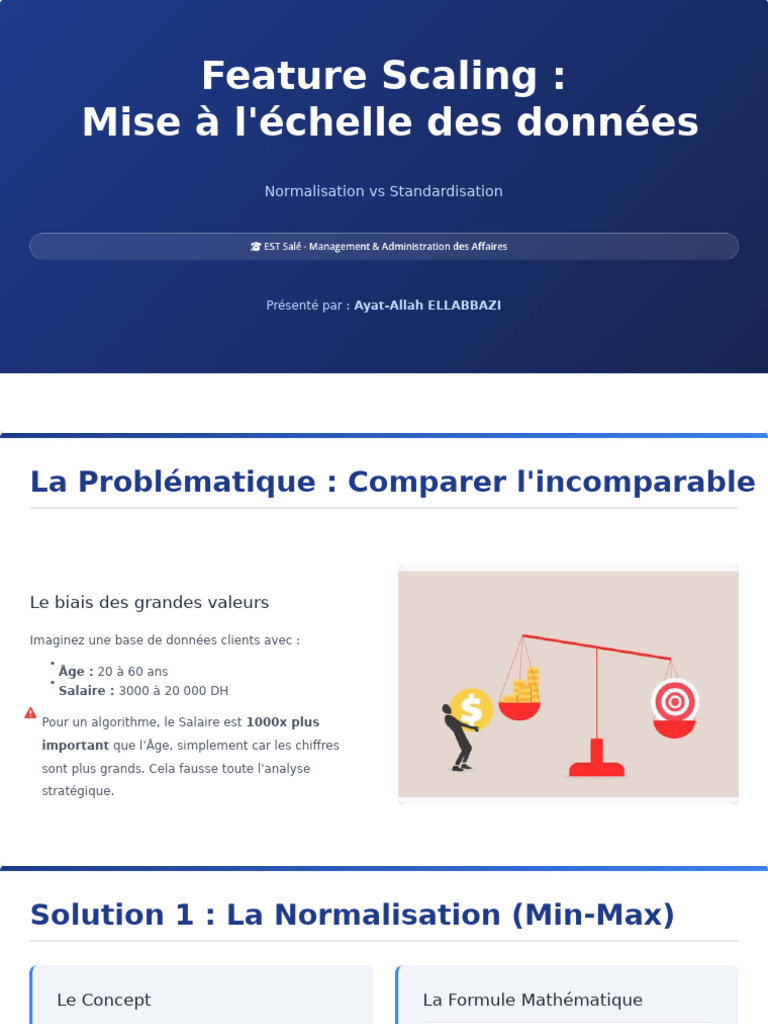 Feature Scaling :
Mise à l'échelle des données

Normalisation vs Standardisation

EST Salé - Management & Administration des Affaires

Présenté par : Ayat-Allah ELLABBAZI

La Problématique : Comparer l'incomparable

Le biais des grandes valeurs

Imaginez une base de données clients avec :

• Âge : 20 à 60 ans
• Salaire : 3000 à 20 000 DH

Pour un algorithme, le Salaire est 1000x plus important que l'Âge, simplement car les chiffres sont plus grands. Cela fausse toute l'analyse stratégique.

Solution 1 : La Normalisation (Min-Max)

Le Concept

La Formule Mathématique